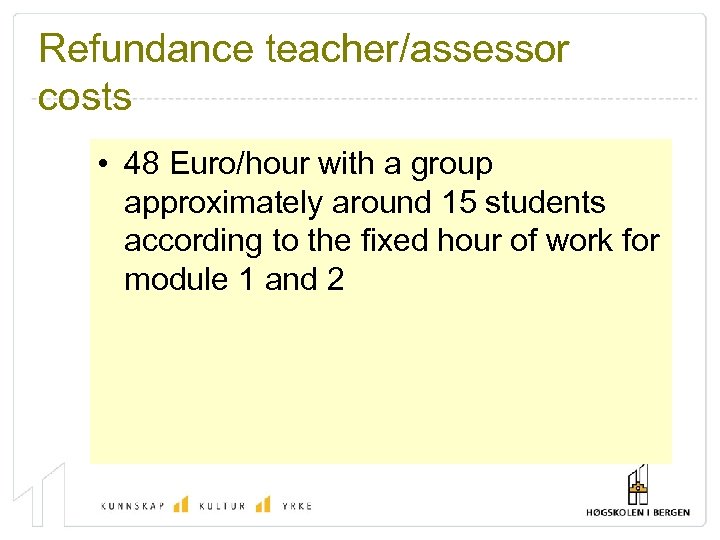 Refundance teacher/assessor costs

• 48 Euro/hour with a group approximately around 15 students according to the fixed hour of work for module 1 and 2

KUNNSKAP KULTUR YRKE

HØGSKOLEN I BERGEN